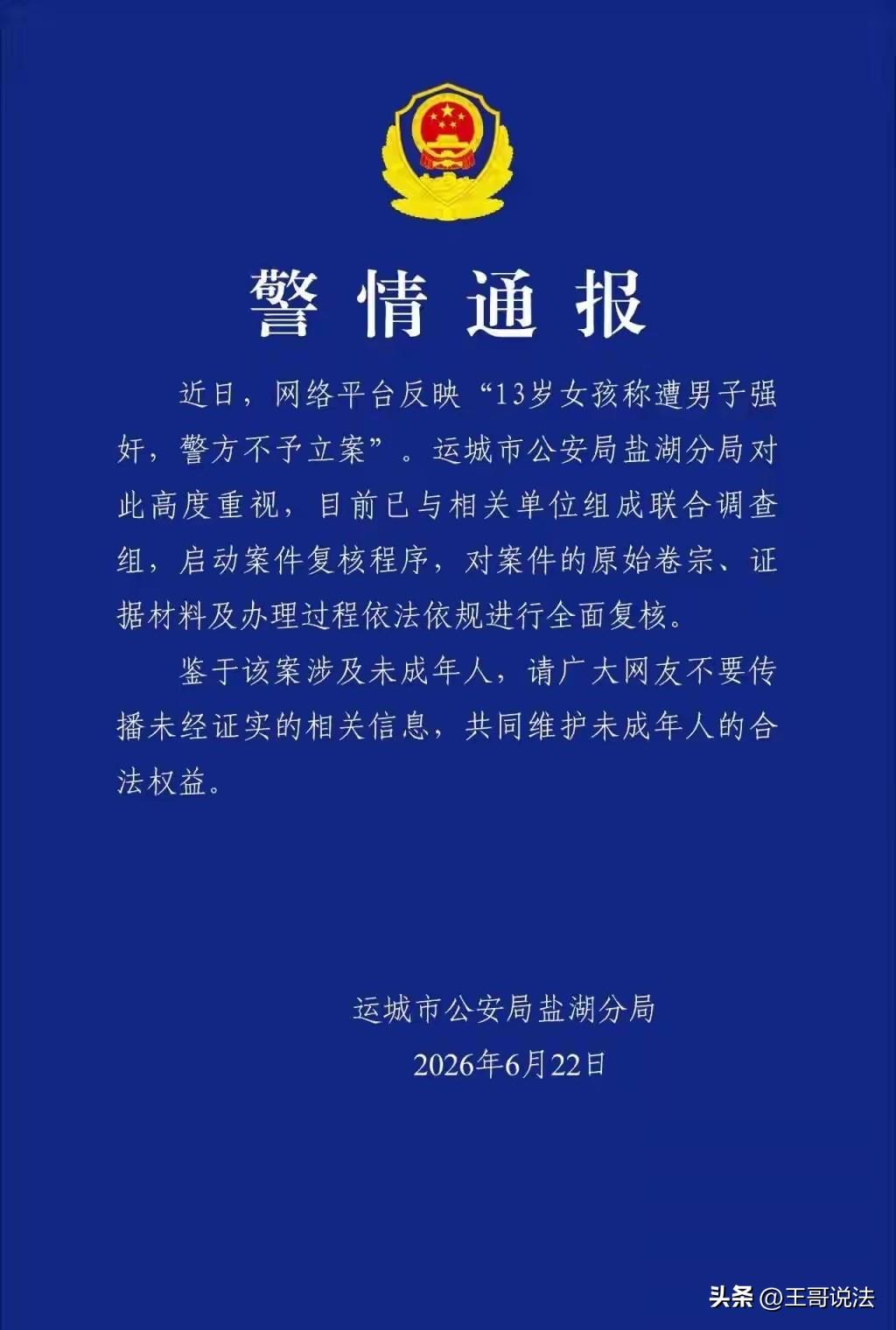 警情通报

近日，网络平台反映“13岁女孩称遭男子强奸，警方不予立案”。运城市公安局盐湖分局对此高度重视，目前已与相关单位组成联合调查组，启动案件复核程序，对案件的原始卷宗、证据材料及办理过程依法依规进行全面复核。

鉴于该案涉及未成年人，请广大网友不要传播未经证实的相关信息，共同维护未成年人的合法权益。

运城市公安局盐湖分局
2026年6月22日

头条 @王哥说法